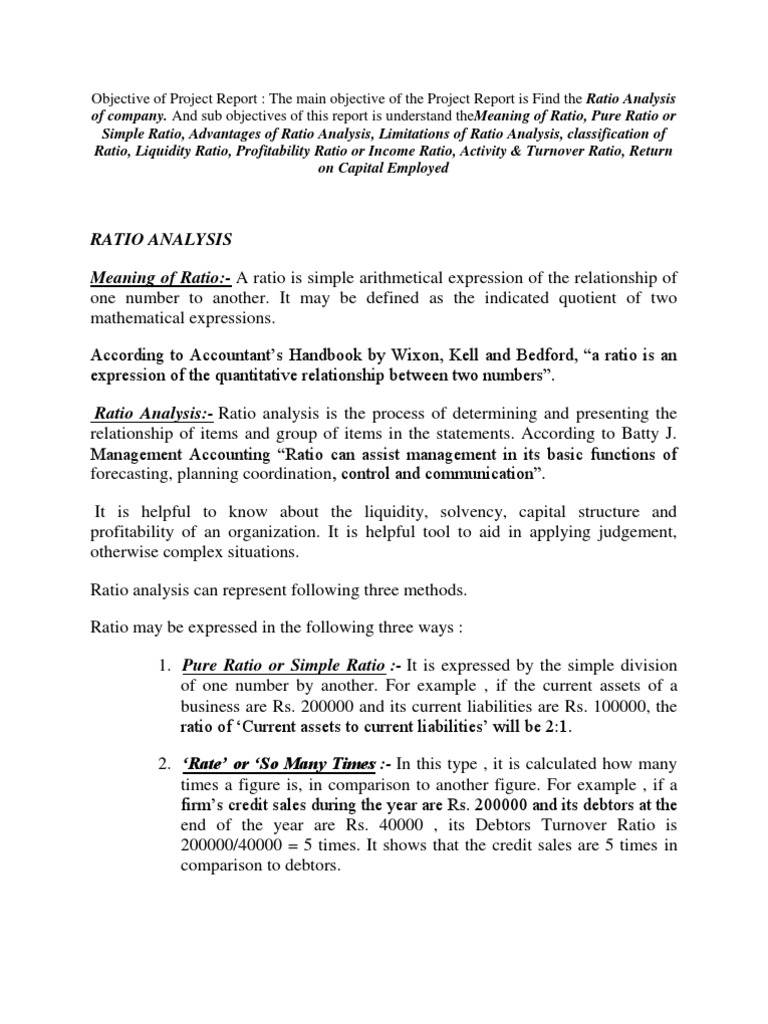 Objective of Project Report : The main objective of the Project Report is Find the Ratio Analysis of company. And sub objectives of this report is understand theMeaning of Ratio, Pure Ratio or Simple Ratio, Advantages of Ratio Analysis, Limitations of Ratio Analysis, classification of Ratio, Liquidity Ratio, Profitability Ratio or Income Ratio, Activity & Turnover Ratio, Return on Capital Employed

RATIO ANALYSIS

Meaning of Ratio:- A ratio is simple arithmetical expression of the relationship of one number to another. It may be defined as the indicated quotient of two mathematical expressions.

According to Accountant's Handbook by Wixon, Kell and Bedford, "a ratio is an expression of the quantitative relationship between two numbers".

Ratio Analysis:- Ratio analysis is the process of determining and presenting the relationship of items and group of items in the statements. According to Batty J. Management Accounting "Ratio can assist management in its basic functions of forecasting, planning coordination, control and communication".

It is helpful to know about the liquidity, solvency, capital structure and profitability of an organization. It is helpful tool to aid in applying judgement, otherwise complex situations.

Ratio analysis can represent following three methods.

Ratio may be expressed in the following three ways :

1. Pure Ratio or Simple Ratio :- It is expressed by the simple division of one number by another. For example , if the current assets of a business are Rs. 200000 and its current liabilities are Rs. 100000, the ratio of 'Current assets to current liabilities' will be 2:1.

2. 'Rate' or 'So Many Times :- In this type , it is calculated how many times a figure is, in comparison to another figure. For example , if a firm's credit sales during the year are Rs. 200000 and its debtors at the end of the year are Rs. 40000 , its Debtors Turnover Ratio is 200000/40000 = 5 times. It shows that the credit sales are 5 times in comparison to debtors.